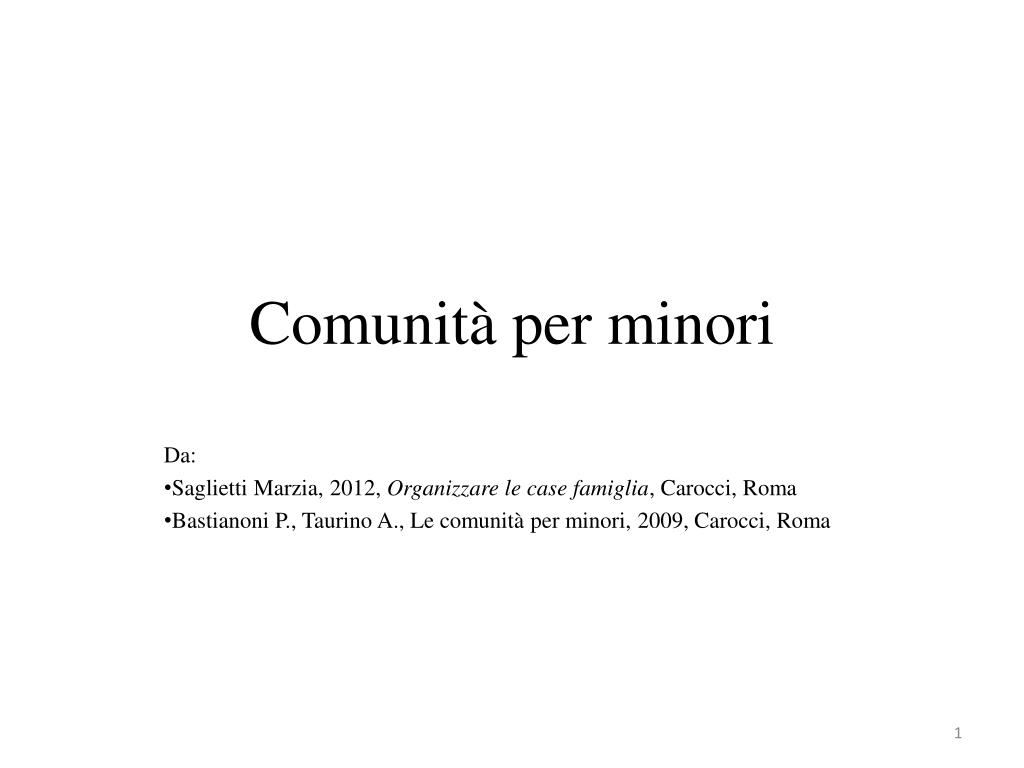 Comunità per minori

Da:
•Saglietti Marzia, 2012, Organizzare le case famiglia, Carocci, Roma
•Bastianoni P., Taurino A., Le comunità per minori, 2009, Carocci, Roma

1